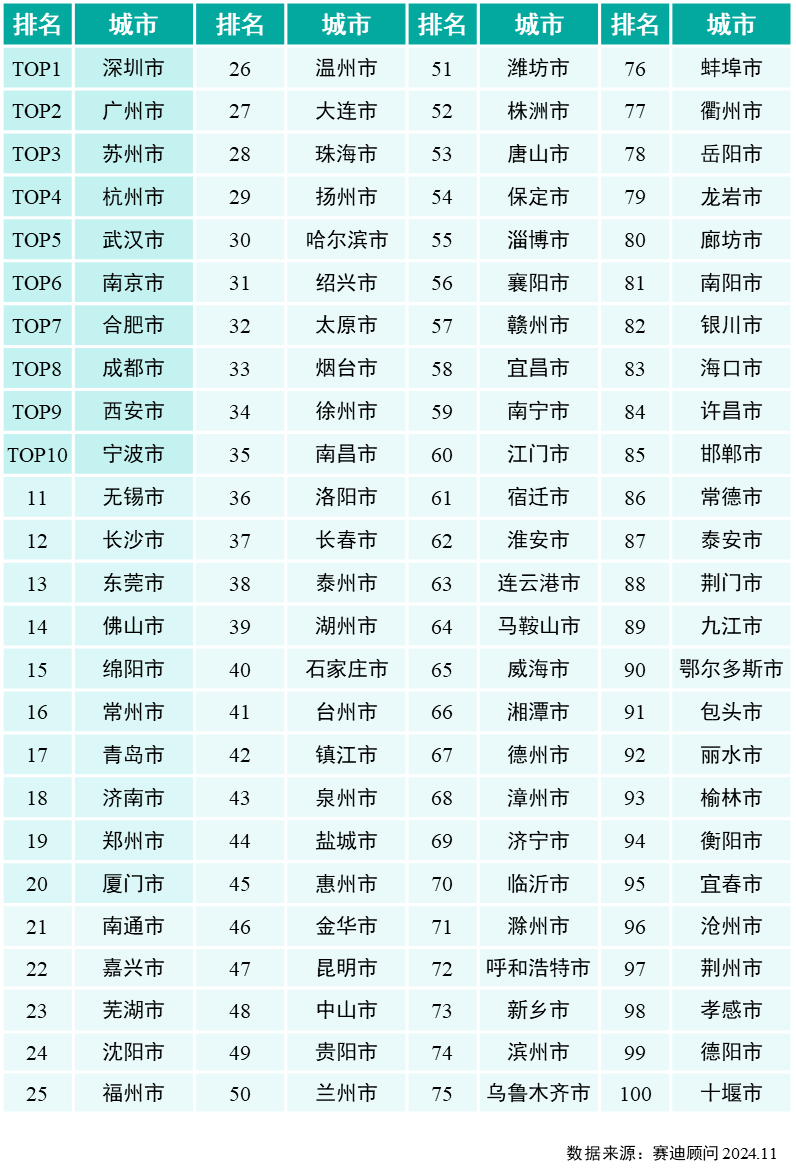 | 排名 | 城市 | 排名 | 城市 | 排名 | 城市 | 排名 | 城市 |
|---|---|---|---|---|---|---|---|
| TOP1 | 深圳市 | 26 | 温州市 | 51 | 潍坊市 | 76 | 蚌埠市 |
| TOP2 | 广州市 | 27 | 大连市 | 52 | 株洲市 | 77 | 衢州市 |
| TOP3 | 苏州市 | 28 | 珠海市 | 53 | 唐山市 | 78 | 岳阳市 |
| TOP4 | 杭州市 | 29 | 扬州市 | 54 | 保定市 | 79 | 龙岩市 |
| TOP5 | 武汉市 | 30 | 哈尔滨市 | 55 | 淄博市 | 80 | 廊坊市 |
| TOP6 | 南京市 | 31 | 绍兴市 | 56 | 襄阳市 | 81 | 南阳市 |
| TOP7 | 合肥市 | 32 | 太原市 | 57 | 赣州市 | 82 | 银川市 |
| TOP8 | 成都市 | 33 | 烟台市 | 58 | 宜昌市 | 83 | 海口市 |
| TOP9 | 西安市 | 34 | 徐州市 | 59 | 南宁市 | 84 | 许昌市 |
| TOP10 | 宁波市 | 35 | 南昌市 | 60 | 江门市 | 85 | 邯郸市 |
| 11 | 无锡市 | 36 | 洛阳市 | 61 | 宿迁市 | 86 | 常德市 |
| 12 | 长沙市 | 37 | 长春市 | 62 | 淮安市 | 87 | 泰安市 |
| 13 | 东莞市 | 38 | 泰州市 | 63 | 连云港市 | 88 | 荆门市 |
| 14 | 佛山市 | 39 | 湖州市 | 64 | 马鞍山市 | 89 | 九江市 |
| 15 | 绵阳市 | 40 | 石家庄市 | 65 | 威海市 | 90 | 鄂尔多斯市 |
| 16 | 常州市 | 41 | 台州市 | 66 | 湘潭市 | 91 | 包头市 |
| 17 | 青岛市 | 42 | 镇江市 | 67 | 德州市 | 92 | 丽水市 |
| 18 | 济南市 | 43 | 泉州市 | 68 | 漳州市 | 93 | 榆林市 |
| 19 | 郑州市 | 44 | 盐城市 | 69 | 济宁市 | 94 | 衡阳市 |
| 20 | 厦门市 | 45 | 惠州市 | 70 | 临沂市 | 95 | 宜春市 |
| 21 | 南通市 | 46 | 金华市 | 71 | 滁州市 | 96 | 沧州市 |
| 22 | 嘉兴市 | 47 | 昆明市 | 72 | 呼和浩特市 | 97 | 荆州市 |
| 23 | 芜湖市 | 48 | 中山市 | 73 | 新乡市 | 98 | 孝感市 |
| 24 | 沈阳市 | 49 | 贵阳市 | 74 | 滨州市 | 99 | 德阳市 |
| 25 | 福州市 | 50 | 兰州市 | 75 | 乌鲁木齐市 | 100 | 十堰市 |

数据来源：赛迪顾问2024.11